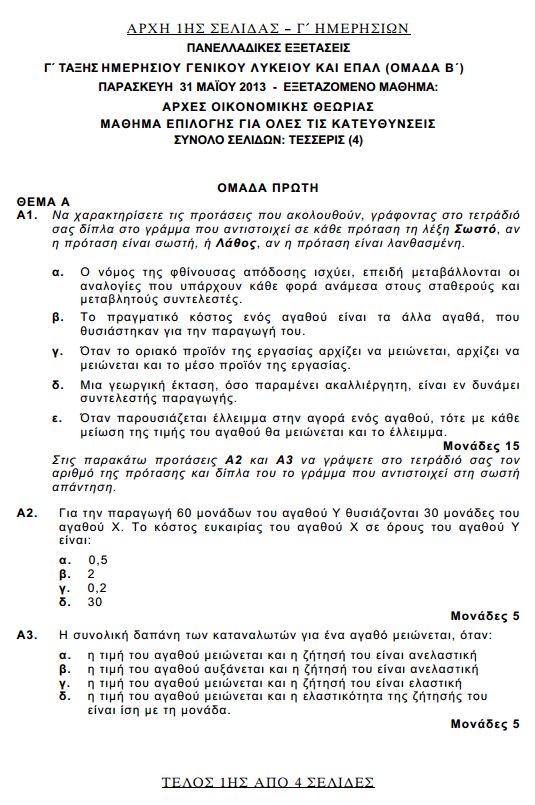 ΑΡΧΗ 1ΗΣ ΣΕΛΙΔΑΣ – Γ΄ ΗΜΕΡΗΣΙΩΝ

ΠΑΝΕΛΛΑΔΙΚΕΣ ΕΞΕΤΑΣΕΙΣ
Γ΄ ΤΑΞΗΣ ΗΜΕΡΗΣΙΟΥ ΓΕΝΙΚΟΥ ΛΥΚΕΙΟΥ ΚΑΙ ΕΠΑΛ (ΟΜΑΔΑ Β΄)
ΠΑΡΑΣΚΕΥΗ 31 ΜΑΪΟΥ 2013 - ΕΞΕΤΑΖΟΜΕΝΟ ΜΑΘΗΜΑ:
ΑΡΧΕΣ ΟΙΚΟΝΟΜΙΚΗΣ ΘΕΩΡΙΑΣ
ΜΑΘΗΜΑ ΕΠΙΛΟΓΗΣ ΓΙΑ ΟΛΕΣ ΤΙΣ ΚΑΤΕΥΘΥΝΣΕΙΣ
ΣΥΝΟΛΟ ΣΕΛΙΔΩΝ: ΤΕΣΣΕΡΙΣ (4)

ΟΜΑΔΑ ΠΡΩΤΗ

ΘΕΜΑ Α
Α1. Να χαρακτηρίσετε τις προτάσεις που ακολουθούν, γράφοντας στο τετράδιό σας δίπλα στο γράμμα που αντιστοιχεί σε κάθε πρόταση τη λέξη Σωστό, αν η πρόταση είναι σωστή, ή Λάθος, αν η πρόταση είναι λανθασμένη.

α. Ο νόμος της φθίνουσας απόδοσης ισχύει, επειδή μεταβάλλονται οι αναλογίες που υπάρχουν κάθε φορά ανάμεσα στους σταθερούς και μεταβλητούς συντελεστές.

β. Το πραγματικό κόστος ενός αγαθού είναι τα άλλα αγαθά, που θυσιάστηκαν για την παραγωγή του.

γ. Όταν το οριακό προϊόν της εργασίας αρχίζει να μειώνεται, αρχίζει να μειώνεται και το μέσο προϊόν της εργασίας.

δ. Μια γεωργική έκταση, όσο παραμένει ακαλλιέργητη, είναι εν δυνάμει συντελεστής παραγωγής.

ε. Όταν παρουσιάζεται έλλειμμα στην αγορά ενός αγαθού, τότε με κάθε μείωση της τιμής του αγαθού θα μειώνεται και το έλλειμμα.

Μονάδες 15

Στις παρακάτω προτάσεις Α2 και Α3 να γράψετε στο τετράδιό σας τον αριθμό της πρότασης και δίπλα του το γράμμα που αντιστοιχεί στη σωστή απάντηση.

Α2. Για την παραγωγή 60 μονάδων του αγαθού Υ θυσιάζονται 30 μονάδες του αγαθού Χ. Το κόστος ευκαιρίας του αγαθού Χ σε όρους του αγαθού Υ είναι:

α. 0,5
β. 2
γ. 0,2
δ. 30

Μονάδες 5

Α3. Η συνολική δαπάνη των καταναλωτών για ένα αγαθό μειώνεται, όταν:

α. η τιμή του αγαθού μειώνεται και η ζήτησή του είναι ανελαστική
β. η τιμή του αγαθού αυξάνεται και η ζήτησή του είναι ανελαστική
γ. η τιμή του αγαθού μειώνεται και η ζήτησή του είναι ελαστική
δ. η τιμή του αγαθού μειώνεται και η ελαστικότητα της ζήτησής του είναι ίση με τη μονάδα.

Μονάδες 5

ΤΕΛΟΣ 1ΗΣ ΑΠΟ 4 ΣΕΛΙΔΕΣ